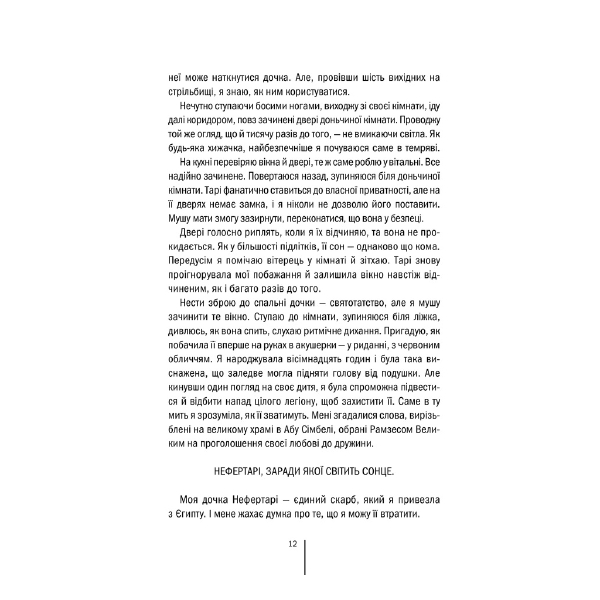 неї може наткнутися дочка. Але, провівши шість вихідних на стрільбищі, я знаю, як ним користуватися.

Нечутно ступаючи босими ногами, виходжу зі своєї кімнати, іду далі коридором, повз зачинені двері доньчиної кімнати. Проводжу той же огляд, що й тисячу разів до того, — не вмикаючи світла. Як будь-яка хижачка, найбезпечніше я почуваюся саме в темряві.

На кухні перевіряю вікна й двері, те ж саме роблю у вітальні. Все надійно зачинене. Повертаюся назад, зупиняюся біля доньчиної кімнати. Тарі фанатично ставиться до власної приватності, але на її дверях немає замка, і я ніколи не дозволю його поставити. Мушу мати змогу зазирнути, переконатися, що вона у безпеці.

Двері голосно риплять, коли я їх відчиняю, та вона не прокидається. Як у більшості підлітків, її сон — однаково що кома. Передусім я помічаю вітерець у кімнаті й зітхаю. Тарі знову проігнорувала мої побажання й залишила вікно навстіж відчиненим, як і багато разів до того.

Нести зброю до спальні дочки — святотатство, але я мушу зачинити те вікно. Ступаю до кімнати, зупиняюся біля ліжка, дивлюсь, як вона спить, слухаю ритмічне дихання. Пригадую, як побачила її вперше на руках в акушерки — у риданні, з червоним обличчям. Я народжувала вісімнадцять годин і була така виснажена, що заледве могла підняти голову від подушки. Але кинувши один погляд на своє дитя, я була спроможна підвестися й відбити напад цілого легіону, щоб захистити її. Саме в ту мить я зрозуміла, як її зватимуть. Мені згадалися слова, вирізьблені на великому храмі в Абу Сімбелі, обрані Рамзесом Великим на проголошення своєї любові до дружини.

НЕФЕРТАРІ, ЗАРАДИ ЯКОЇ СВІТИТЬ СОНЦЕ.

Моя дочка Нефертарі — єдиний скарб, який я привезла з Єгипту. І мене жахає думка про те, що я можу її втратити.

12